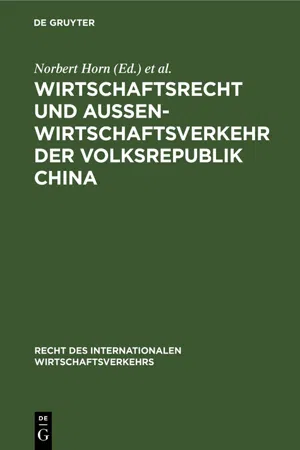 DE GRUYTER

Norbert Horn (Ed.) et al.

WIRTSCHAFTSRECHT UND AUSSENWIRTSCHAFTSVERKEHR DER VOLKSREPUBLIK CHINA

RECHT DES INTERNATIONALEN WIRTSCHAFTSVERKEHRS

DE G